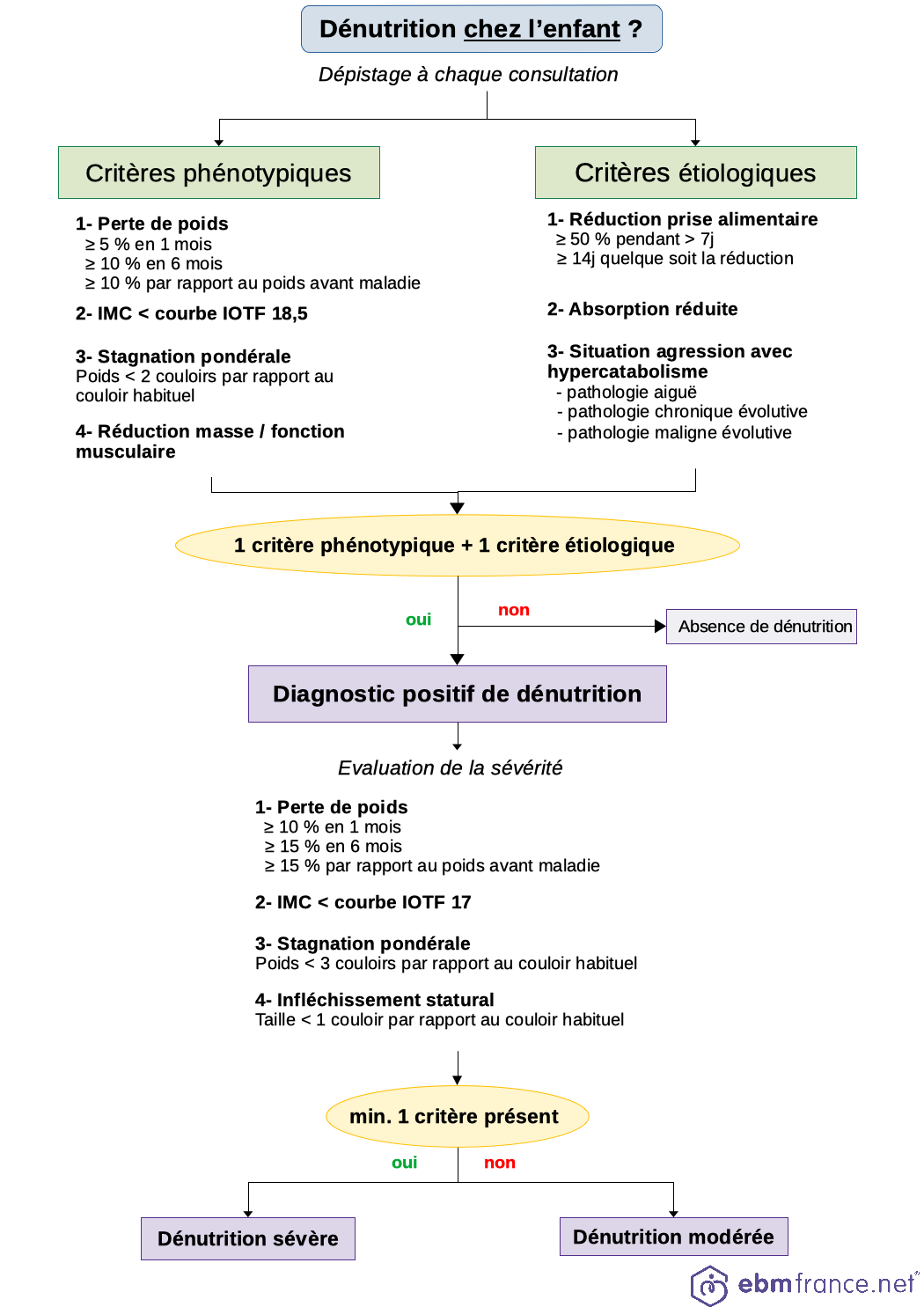 Dénutrition chez l'enfant ?

Dépistage à chaque consultation

Critères phénotypiques

1- Perte de poids
≥ 5 % en 1 mois
≥ 10 % en 6 mois
≥ 10 % par rapport au poids avant maladie

2- IMC < courbe IOTF 18,5

3- Stagnation pondérale
Poids < 2 couloirs par rapport au couloir habituel

4- Réduction masse / fonction musculaire

Critères étiologiques

1- Réduction prise alimentaire
≥ 50 % pendant > 7j
≥ 14j quelque soit la réduction

2- Absorption réduite

3- Situation agression avec hypercatabolisme
- pathologie aiguë
- pathologie chronique évolutive
- pathologie maligne évolutive

1 critère phénotypique + 1 critère étiologique

oui

non

Absence de dénutrition

Diagnostic positif de dénutrition

Evaluation de la sévérité

1- Perte de poids
≥ 10 % en 1 mois
≥ 15 % en 6 mois
≥ 15 % par rapport au poids avant maladie

2- IMC < courbe IOTF 17

3- Stagnation pondérale
Poids < 3 couloirs par rapport au couloir habituel

4- Infléchissement statural
Taille < 1 couloir par rapport au couloir habituel

min. 1 critère présent

oui

non

Dénutrition sévère

Dénutrition modérée

ebmfrance.net